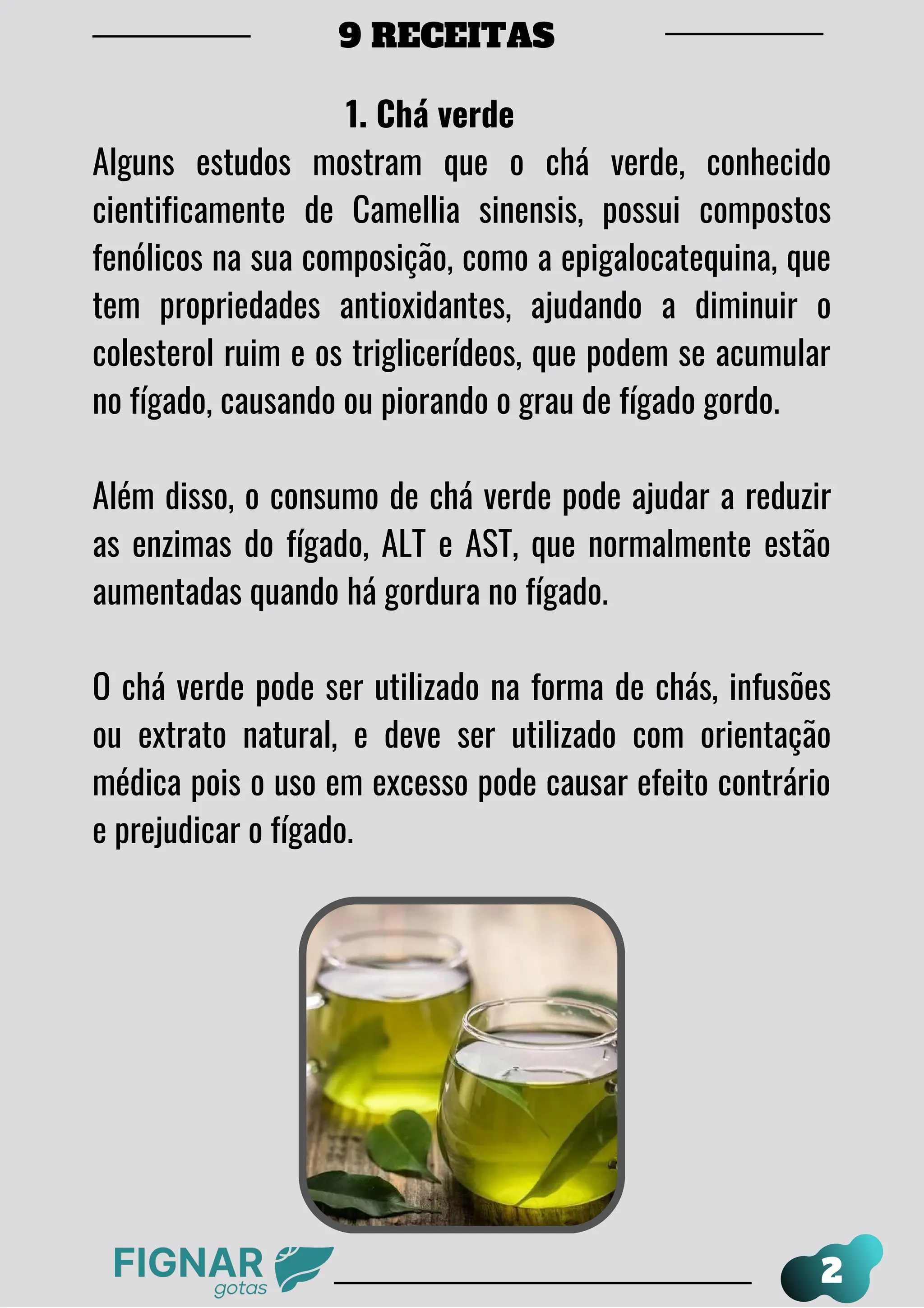 9 RECEITAS

1. Chá verde

Alguns estudos mostram que o chá verde, conhecido cientificamente de Camellia sinensis, possui compostos fenólicos na sua composição, como a epigalocatequina, que tem propriedades antioxidantes, ajudando a diminuir o colesterol ruim e os triglicerídeos, que podem se acumular no fígado, causando ou piorando o grau de fígado gordo.

Além disso, o consumo de chá verde pode ajudar a reduzir as enzimas do fígado, ALT e AST, que normalmente estão aumentadas quando há gordura no fígado.

O chá verde pode ser utilizado na forma de chás, infusões ou extrato natural, e deve ser utilizado com orientação médica pois o uso em excesso pode causar efeito contrário e prejudicar o fígado.

FIGNAR gotas

2